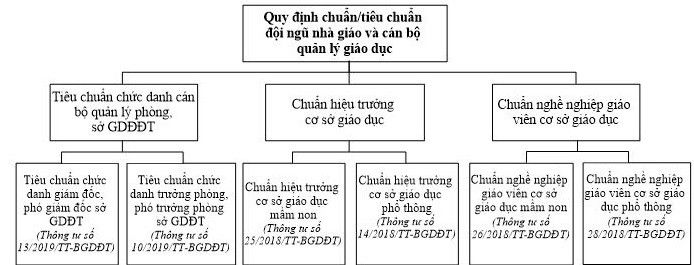 Quy định chuẩn/tiêu chuẩn đội ngũ nhà giáo và cán bộ quản lý giáo dục

Tiêu chuẩn chức danh cán bộ quản lý phòng, sở GDĐĐT

Chuẩn hiệu trưởng cơ sở giáo dục

Chuẩn nghề nghiệp giáo viên cơ sở giáo dục

Tiêu chuẩn chức danh giám đốc, phó giám đốc sở GDĐT (Thông tư số 13/2019/TT-BGDĐT)

Tiêu chuẩn chức danh trưởng phòng, phó trưởng phòng sở GDĐT (Thông tư số 10/2019/TT-BGDĐT)

Chuẩn hiệu trưởng cơ sở giáo dục mầm non (Thông tư số 25/2018/TT-BGDĐT)

Chuẩn hiệu trưởng cơ sở giáo dục phổ thông (Thông tư số 14/2018/TT-BGDĐT)

Chuẩn nghề nghiệp giáo viên cơ sở giáo dục mầm non (Thông tư số 26/2018/TT-BGDĐT)

Chuẩn nghề nghiệp giáo viên cơ sở giáo dục phổ thông (Thông tư số 28/2018/TT-BGDĐT)